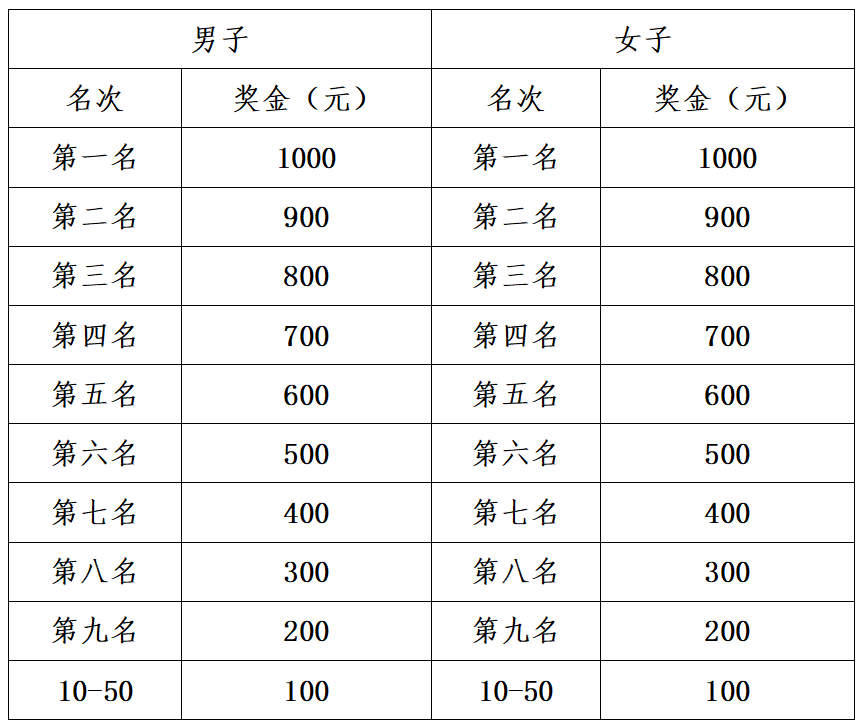 | 男子 | | 女子 | |
|---|---|---|---|
| 名次 | 奖金（元） | 名次 | 奖金（元） |
| 第一名 | 1000 | 第一名 | 1000 |
| 第二名 | 900 | 第二名 | 900 |
| 第三名 | 800 | 第三名 | 800 |
| 第四名 | 700 | 第四名 | 700 |
| 第五名 | 600 | 第五名 | 600 |
| 第六名 | 500 | 第六名 | 500 |
| 第七名 | 400 | 第七名 | 400 |
| 第八名 | 300 | 第八名 | 300 |
| 第九名 | 200 | 第九名 | 200 |
| 10-50 | 100 | 10-50 | 100 |